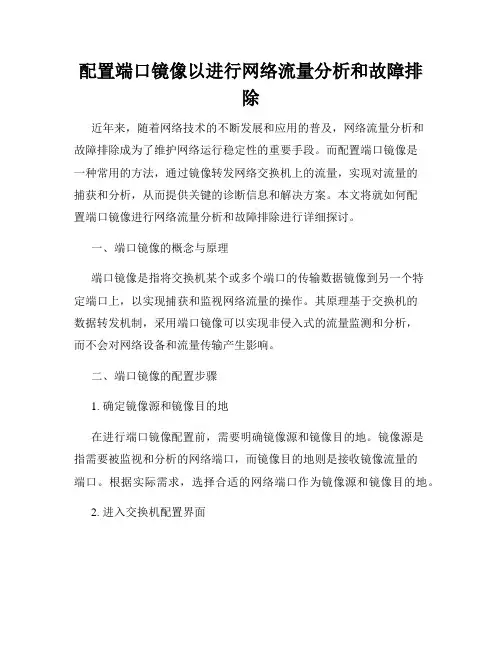 配置端口镜像以进行网络流量分析和故障排除

近年来，随着网络技术的不断发展和应用的普及，网络流量分析和故障排除成为了维护网络运行稳定性的重要手段。而配置端口镜像是一种常用的方法，通过镜像转发网络交换机上的流量，实现对流量的捕获和分析，从而提供关键的诊断信息和解决方案。本文将就如何配置端口镜像进行网络流量分析和故障排除进行详细探讨。

一、端口镜像的概念与原理

端口镜像是指将交换机某个或多个端口的传输数据镜像到另一个特定端口上，以实现捕获和监视网络流量的操作。其原理基于交换机的数据转发机制，采用端口镜像可以实现非侵入式的流量监测和分析，而不会对网络设备和流量传输产生影响。

二、端口镜像的配置步骤

1. 确定镜像源和镜像目的地

在进行端口镜像配置前，需要明确镜像源和镜像目的地。镜像源是指需要被监视和分析的网络端口，而镜像目的地则是接收镜像流量的端口。根据实际需求，选择合适的网络端口作为镜像源和镜像目的地。

2. 进入交换机配置界面